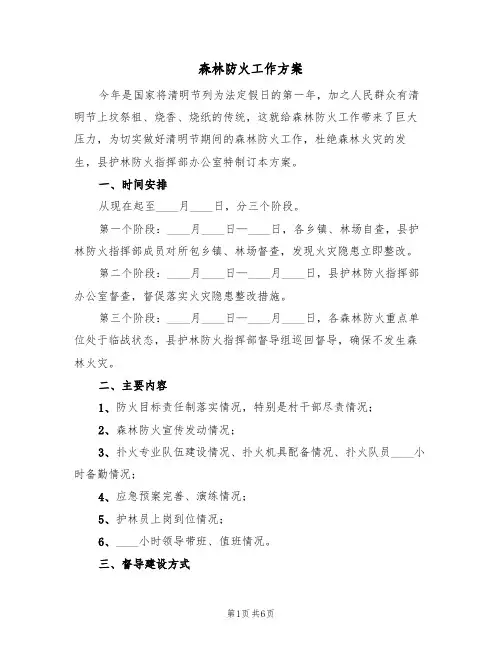 森林防火工作方案

今年是国家将清明节列为法定假日的第一年，加之人民群众有清明节上坟祭祖、烧香、烧纸的传统，这就给森林防火工作带来了巨大压力，为切实做好清明节期间的森林防火工作，杜绝森林火灾的发生，县护林防火指挥部办公室特制订本方案。

一、时间安排

从现在起至____月____日，分三个阶段。

第一个阶段：____月____日—____日，各乡镇、林场自查，县护林防火指挥部成员对所包乡镇、林场督查，发现火灾隐患立即整改。

第二个阶段：____月____日—____月____日，县护林防火指挥部办公室督查，督促落实火灾隐患整改措施。

第三个阶段：____月____日—____月____日，各森林防火重点单位处于临战状态，县护林防火指挥部督导组巡回督导，确保不发生森林火灾。

二、主要内容

1、防火目标责任制落实情况，特别是村干部尽责情况；

2、森林防火宣传发动情况；

3、扑火专业队伍建设情况、扑火机具配备情况、扑火队员____小时备勤情况；

4、应急预案完善、演练情况；

5、护林员上岗到位情况；

6、____小时领导带班、值班情况。

三、督导建设方式

第1页 共6页